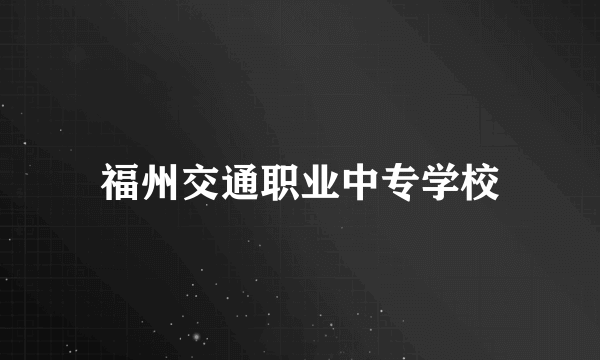 福州交通职业中专学校